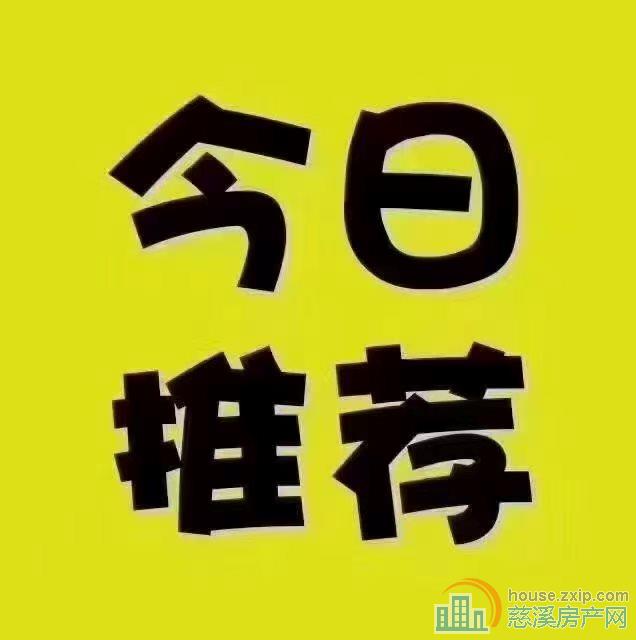 今日
推荐

house.zxip.com
慈溪房产网